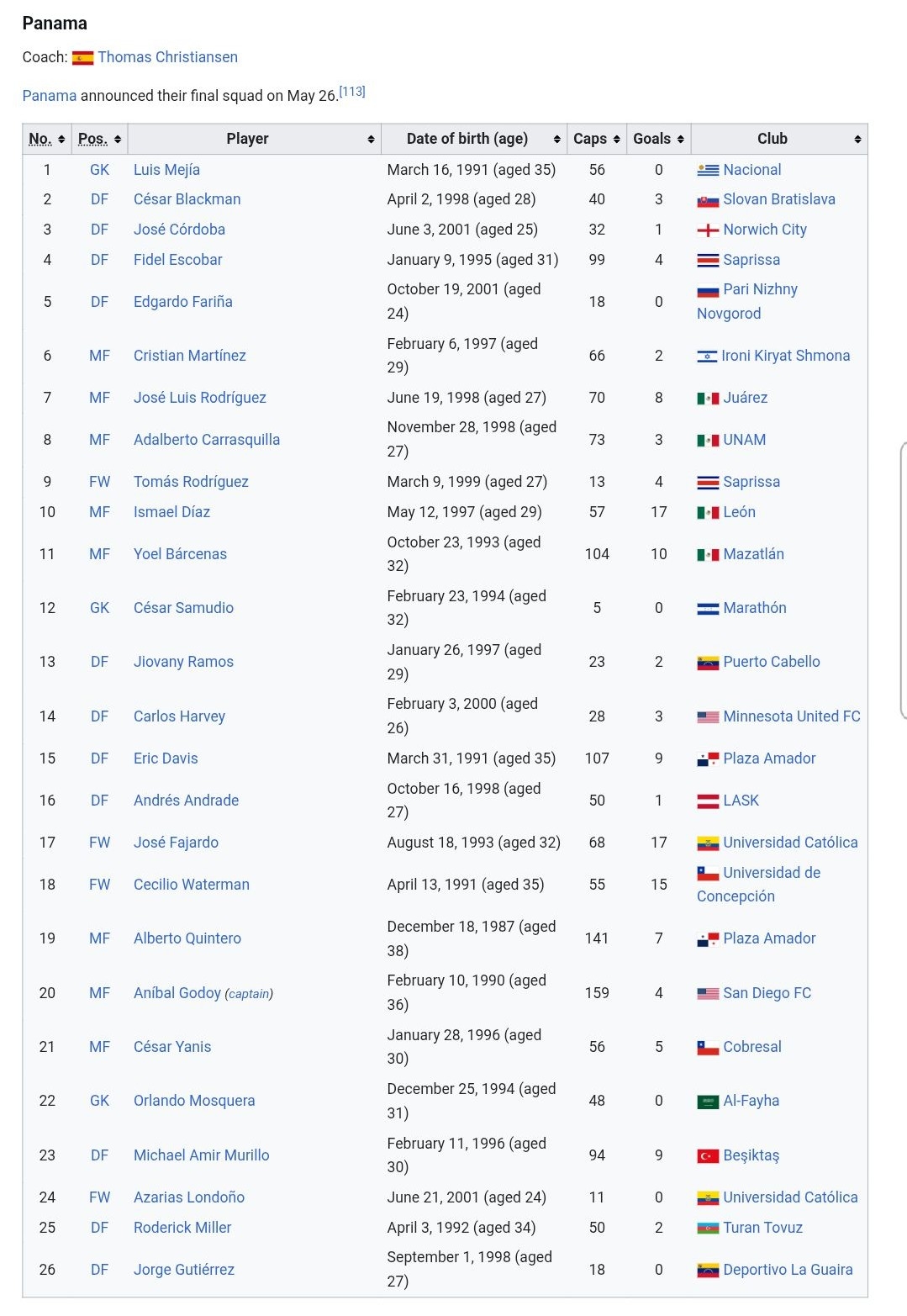 Panama

Coach: Thomas Christiansen

Panama announced their final squad on May 26.[113]

| No. | Pos. | Player | Date of birth (age) | Caps | Goals | Club |
|---|---|---|---|---|---|---|
| 1 | GK | Luis Mejía | March 16, 1991 (aged 35) | 56 | 0 | Nacional |
| 2 | DF | César Blackman | April 2, 1998 (aged 28) | 40 | 3 | Slovan Bratislava |
| 3 | DF | José Córdoba | June 3, 2001 (aged 25) | 32 | 1 | Norwich City |
| 4 | DF | Fidel Escobar | January 9, 1995 (aged 31) | 99 | 4 | Saprissa |
| 5 | DF | Edgardo Fariña | October 19, 2001 (aged 24) | 18 | 0 | Pari Nizhny Novgorod |
| 6 | MF | Cristian Martínez | February 6, 1997 (aged 29) | 66 | 2 | Ironi Kiryat Shmona |
| 7 | MF | José Luis Rodríguez | June 19, 1998 (aged 27) | 70 | 8 | Juárez |
| 8 | MF | Adalberto Carrasquilla | November 28, 1998 (aged 27) | 73 | 3 | UNAM |
| 9 | FW | Tomás Rodríguez | March 9, 1999 (aged 27) | 13 | 4 | Saprissa |
| 10 | MF | Ismael Díaz | May 12, 1997 (aged 29) | 57 | 17 | León |
| 11 | MF | Yoel Bárcenas | October 23, 1993 (aged 32) | 104 | 10 | Mazatlán |
| 12 | GK | César Samudio | February 23, 1994 (aged 32) | 5 | 0 | Marathón |
| 13 | DF | Jiovany Ramos | January 26, 1997 (aged 29) | 23 | 2 | Puerto Cabello |
| 14 | DF | Carlos Harvey | February 3, 2000 (aged 26) | 28 | 3 | Minnesota United FC |
| 15 | DF | Eric Davis | March 31, 1991 (aged 35) | 107 | 9 | Plaza Amador |
| 16 | DF | Andrés Andrade | October 16, 1998 (aged 27) | 50 | 1 | LASK |
| 17 | FW | José Fajardo | August 18, 1993 (aged 32) | 68 | 17 | Universidad Católica |
| 18 | FW | Cecilio Waterman | April 13, 1991 (aged 35) | 55 | 15 | Universidad de Concepción |
| 19 | MF | Alberto Quintero | December 18, 1987 (aged 38) | 141 | 7 | Plaza Amador |
| 20 | MF | Aníbal Godoy (captain) | February 10, 1990 (aged 36) | 159 | 4 | San Diego FC |
| 21 | MF | César Yanis | January 28, 1996 (aged 30) | 56 | 5 | Cobresal |
| 22 | GK | Orlando Mosquera | December 25, 1994 (aged 31) | 48 | 0 | Al-Fayha |
| 23 | DF | Michael Amir Murillo | February 11, 1996 (aged 30) | 94 | 9 | Beşiktaş |
| 24 | FW | Azarias Londoño | June 21, 2001 (aged 24) | 11 | 0 | Universidad Católica |
| 25 | DF | Roderick Miller | April 3, 1992 (aged 34) | 50 | 2 | Turan Tovuz |
| 26 | DF | Jorge Gutiérrez | September 1, 1998 (aged 27) | 18 | 0 | Deportivo La Guaira |